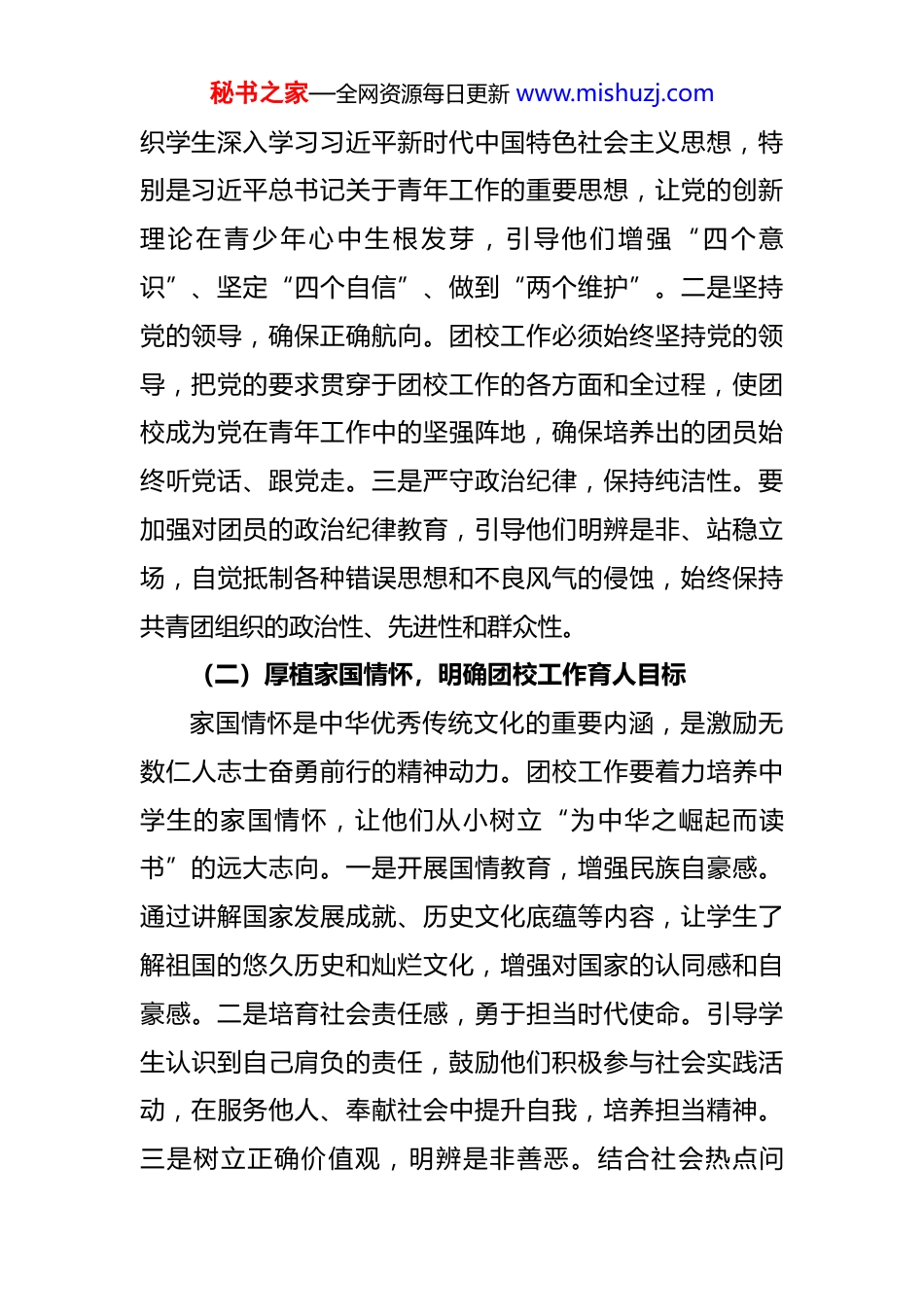 秘书之家—全网资源每日更新 www.mishuzj.com

织学生深入学习习近平新时代中国特色社会主义思想，特别是习近平总书记关于青年工作的重要思想，让党的创新理论在青少年心中生根发芽，引导他们增强“四个意识”、坚定“四个自信”、做到“两个维护”。二是坚持党的领导，确保正确航向。团校工作必须始终坚持党的领导，把党的要求贯穿于团校工作的各方面和全过程，使团校成为党在青年工作中的坚强阵地，确保培养出的团员始终听党话、跟党走。三是严守政治纪律，保持纯洁性。要加强对团员的政治纪律教育，引导他们明辨是非、站稳立场，自觉抵制各种错误思想和不良风气的侵蚀，始终保持共青团组织的政治性、先进性和群众性。

（二）厚植家国情怀，明确团校工作育人目标

家国情怀是中华优秀传统文化的重要内涵，是激励无数仁人志士奋勇前行的精神动力。团校工作要着力培养中学生的家国情怀，让他们从小树立“为中华之崛起而读书”的远大志向。一是开展国情教育，增强民族自豪感。通过讲解国家发展成就、历史文化底蕴等内容，让学生了解祖国的悠久历史和灿烂文化，增强对国家的认同感和自豪感。二是培育社会责任感，勇于担当时代使命。引导学生认识到自己肩负的责任，鼓励他们积极参与社会实践活动，在服务他人、奉献社会中提升自我，培养担当精神。三是树立正确价值观，明辨是非善恶。结合社会热点问